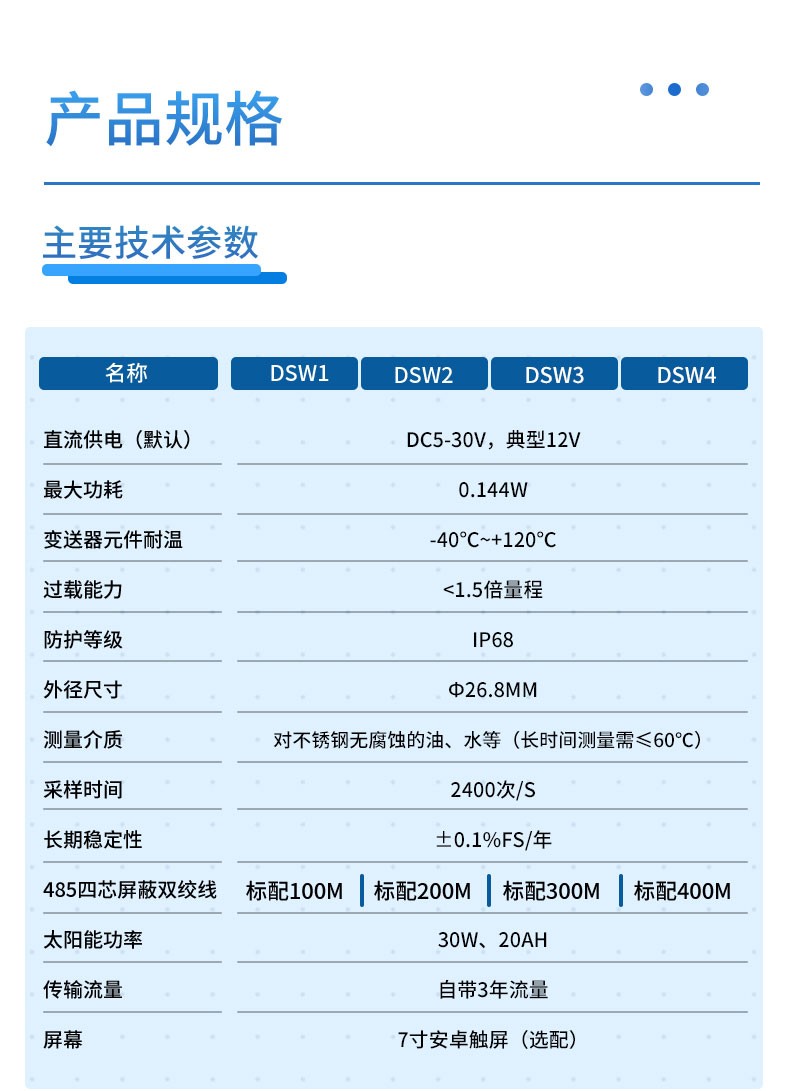 产品规格

主要技术参数

| 名称 | DSW1 | DSW2 | DSW3 | DSW4 |
|---|---|---|---|---|
| 直流供电（默认） | DC5-30V，典型12V | | | |
| 最大功耗 | 0.144W | | | |
| 变送器元件耐温 | -40℃~+120℃ | | | |
| 过载能力 | <1.5倍量程 | | | |
| 防护等级 | IP68 | | | |
| 外径尺寸 | Φ26.8MM | | | |
| 测量介质 | 对不锈钢无腐蚀的油、水等（长时间测量需≤60℃） | | | |
| 采样时间 | 2400次/S | | | |
| 长期稳定性 | ±0.1%FS/年 | | | |
| 485四芯屏蔽双绞线 | 标配100M | 标配200M | 标配300M | 标配400M |
| 太阳能功率 | 30W、20AH | | | |
| 传输流量 | 自带3年流量 | | | |
| 屏幕 | 7寸安卓触屏（选配） | | | |